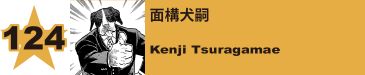 124

面構犬嗣

Kenji Tsuragamae